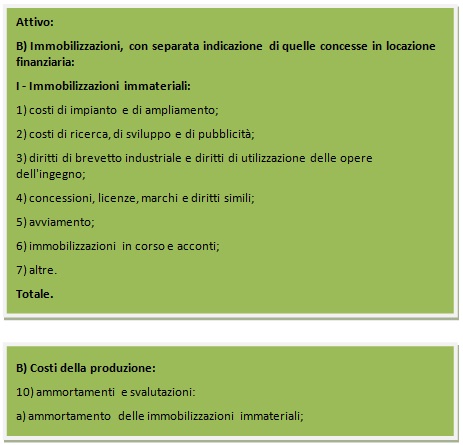 Attivo:

B) Immobilizzazioni, con separata indicazione di quelle concesse in locazione finanziaria:

I - Immobilizzazioni immateriali:

1) costi di impianto e di ampliamento;

2) costi di ricerca, di sviluppo e di pubblicità;

3) diritti di brevetto industriale e diritti di utilizzazione delle opere dell'ingegno;

4) concessioni, licenze, marchi e diritti simili;

5) avviamento;

6) immobilizzazioni in corso e acconti;

7) altre.

Totale.

B) Costi della produzione:

10) ammortamenti e svalutazioni:

a) ammortamento delle immobilizzazioni immateriali;